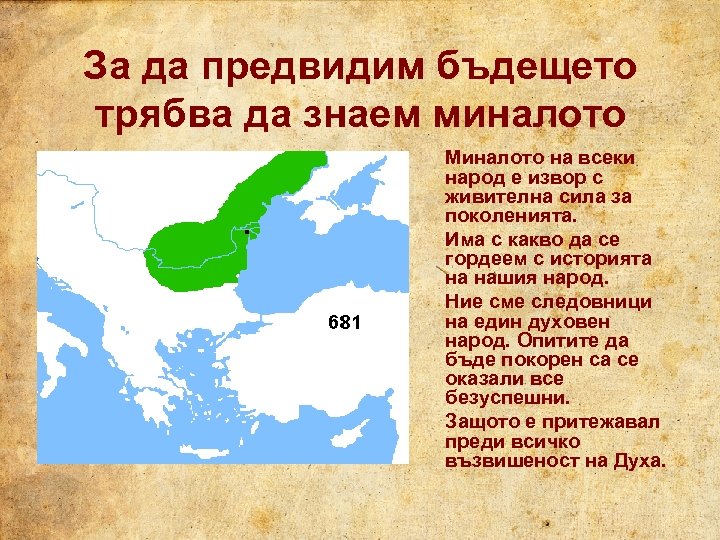 За да предвидим бъдещето трябва да знаем миналото

681

Миналото на всеки народ е извор с живителна сила за поколенията.

Има с какво да се гордеем с историята на нашия народ.

Ние сме следовници на един духовен народ. Опитите да бъде покорен са се оказали все безуспешни.

Защото е притежавал преди всичко възвишеност на Духа.